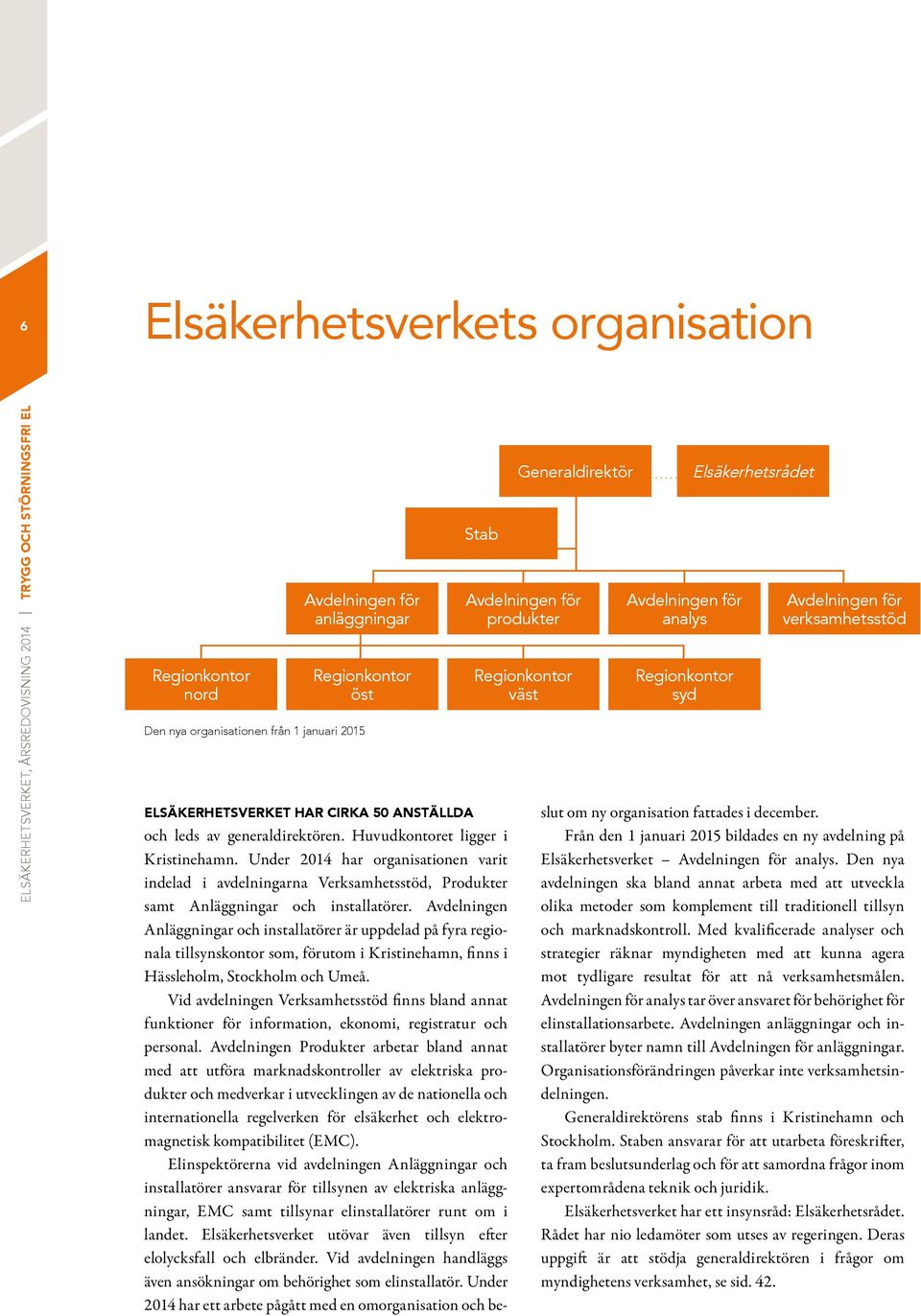 6

ELSÄKERHETSVERKET, ÅRSREDOVISNING 2014 | TRYGG OCH STÖRNINGSFRI EL

Elsäkerhetsverkets organisation

Generaldirektör

Elsäkerhetsrådet

Stab

Avdelningen för anläggningar

Avdelningen för produkter

Avdelningen för analys

Avdelningen för verksamhetsstöd

Regionkontor nord

Regionkontor öst

Regionkontor väst

Regionkontor syd

Den nya organisationen från 1 januari 2015

ELSÄKERHETSVERKET HAR CIRKA 50 ANSTÄLLDA och leds av generaldirektören. Huvudkontoret ligger i Kristinehamn. Under 2014 har organisationen varit indelad i avdelningarna Verksamhetsstöd, Produkter samt Anläggningar och installatörer. Avdelningen Anläggningar och installatörer är uppdelad på fyra regionala tillsynskontor som, förutom i Kristinehamn, finns i Hässleholm, Stockholm och Umeå.

Vid avdelningen Verksamhetsstöd finns bland annat funktioner för information, ekonomi, registratur och personal. Avdelningen Produkter arbetar bland annat med att utföra marknadskontroller av elektriska produkter och medverkar i utvecklingen av de nationella och internationella regelverken för elsäkerhet och elektromagnetisk kompatibilitet (EMC).

Elinspektörerna vid avdelningen Anläggningar och installatörer ansvarar för tillsynen av elektriska anläggningar, EMC samt tillsynar elinstallatörer runt om i landet. Elsäkerhetsverket utövar även tillsyn efter elolycksfall och elbränder. Vid avdelningen handläggs även ansökningar om behörighet som elinstallatör. Under 2014 har ett arbete pågått med en omorganisation och beslut om ny organisation fattades i december.

Från den 1 januari 2015 bildades en ny avdelning på Elsäkerhetsverket – Avdelningen för analys. Den nya avdelningen ska bland annat arbeta med att utveckla olika metoder som komplement till traditionell tillsyn och marknadskontroll. Med kvalificerade analyser och strategier räknar myndigheten med att kunna agera mot tydligare resultat för att nå verksamhetsmålen. Avdelningen för analys tar över ansvaret för behörighet för elinstallationsarbete. Avdelningen anläggningar och installatörer byter namn till Avdelningen för anläggningar. Organisationsförändringen påverkar inte verksamhetsindelningen.

Generaldirektörens stab finns i Kristinehamn och Stockholm. Staben ansvarar för att utarbeta föreskrifter, ta fram beslutsunderlag och för att samordna frågor inom expertområdena teknik och juridik.

Elsäkerhetsverket har ett insynsråd: Elsäkerhetsrådet. Rådet har nio ledamöter som utses av regeringen. Deras uppgift är att stödja generaldirektören i frågor om myndighetens verksamhet, se sid. 42.